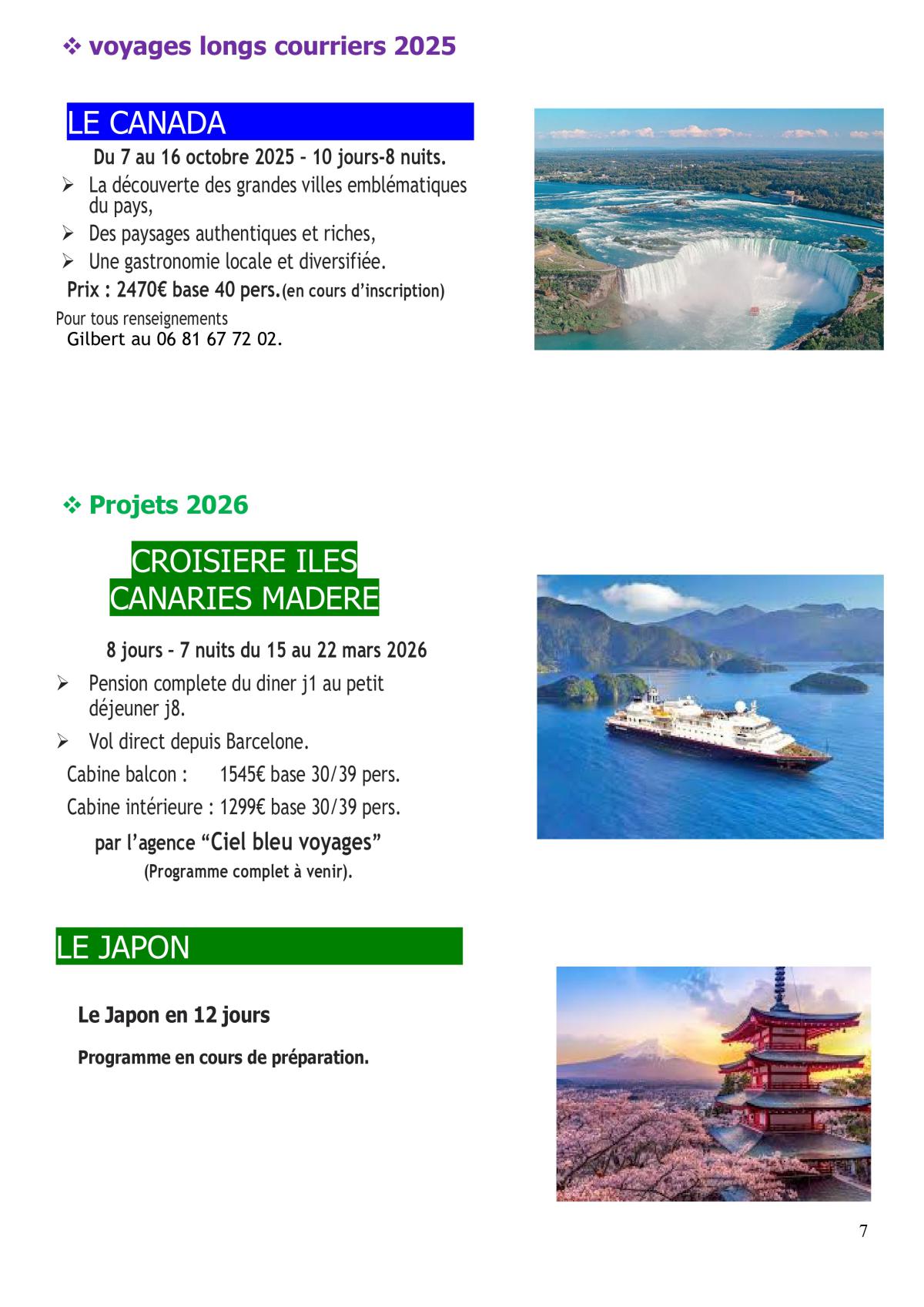 ❖ voyages longs courriers 2025

LE CANADA

Du 7 au 16 octobre 2025 - 10 jours-8 nuits.

➢ La découverte des grandes villes emblématiques du pays,

➢ Des paysages authentiques et riches,

➢ Une gastronomie locale et diversifiée.

Prix : 2470€ base 40 pers.(en cours d'inscription)

Pour tous renseignements
Gilbert au 06 81 67 72 02.

❖ Projets 2026

CROISIERE ILES CANARIES MADERE

8 jours - 7 nuits du 15 au 22 mars 2026

➢ Pension complete du diner j1 au petit déjeuner j8.

➢ Vol direct depuis Barcelone.

Cabine balcon : 1545€ base 30/39 pers.

Cabine intérieure : 1299€ base 30/39 pers.

par l'agence "Ciel bleu voyages"

(Programme complet à venir).

LE JAPON

Le Japon en 12 jours

Programme en cours de préparation.

7